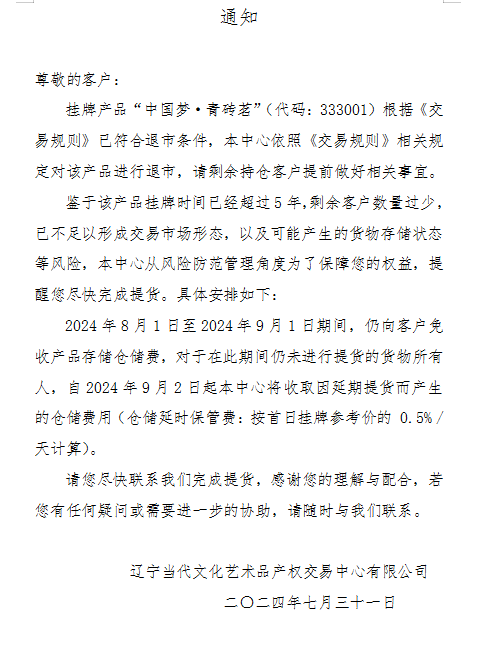 通知

尊敬的客户：

挂牌产品“中国梦·青砖茗”（代码：333001）根据《交易规则》已符合退市条件，本中心依照《交易规则》相关规定对该产品进行退市，请剩余持仓客户提前做好相关事宜。

鉴于该产品挂牌时间已经超过5年,剩余客户数量过少，已不足以形成交易市场形态，以及可能产生的货物存储状态等风险，本中心从风险防范管理角度为了保障您的权益，提醒您尽快完成提货。具体安排如下：

2024年8月1日至2024年9月1日期间，仍向客户免收产品存储仓储费，对于在此期间仍未进行提货的货物所有人，自2024年9月2日起本中心将收取因延期提货而产生的仓储费用（仓储延时保管费：按首日挂牌参考价的 0.5%／天计算）。

请您尽快联系我们完成提货，感谢您的理解与配合，若您有任何疑问或需要进一步的协助，请随时与我们联系。

辽宁当代文化艺术品产权交易中心有限公司

二〇二四年七月三十一日